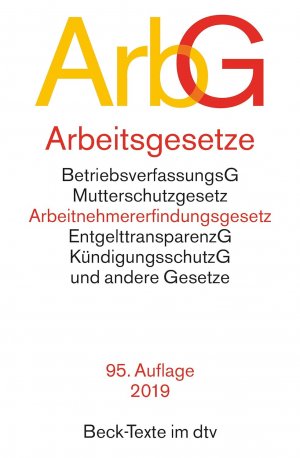 ArbG

Arbeitsgesetze

BetriebsverfassungsG
Mutterschutzgesetz
Arbeitnehmererfindungsgesetz
EntgelttransparenzG
KündigungsschutzG
und andere Gesetze

95. Auflage
2019

Beck-Texte im dtv